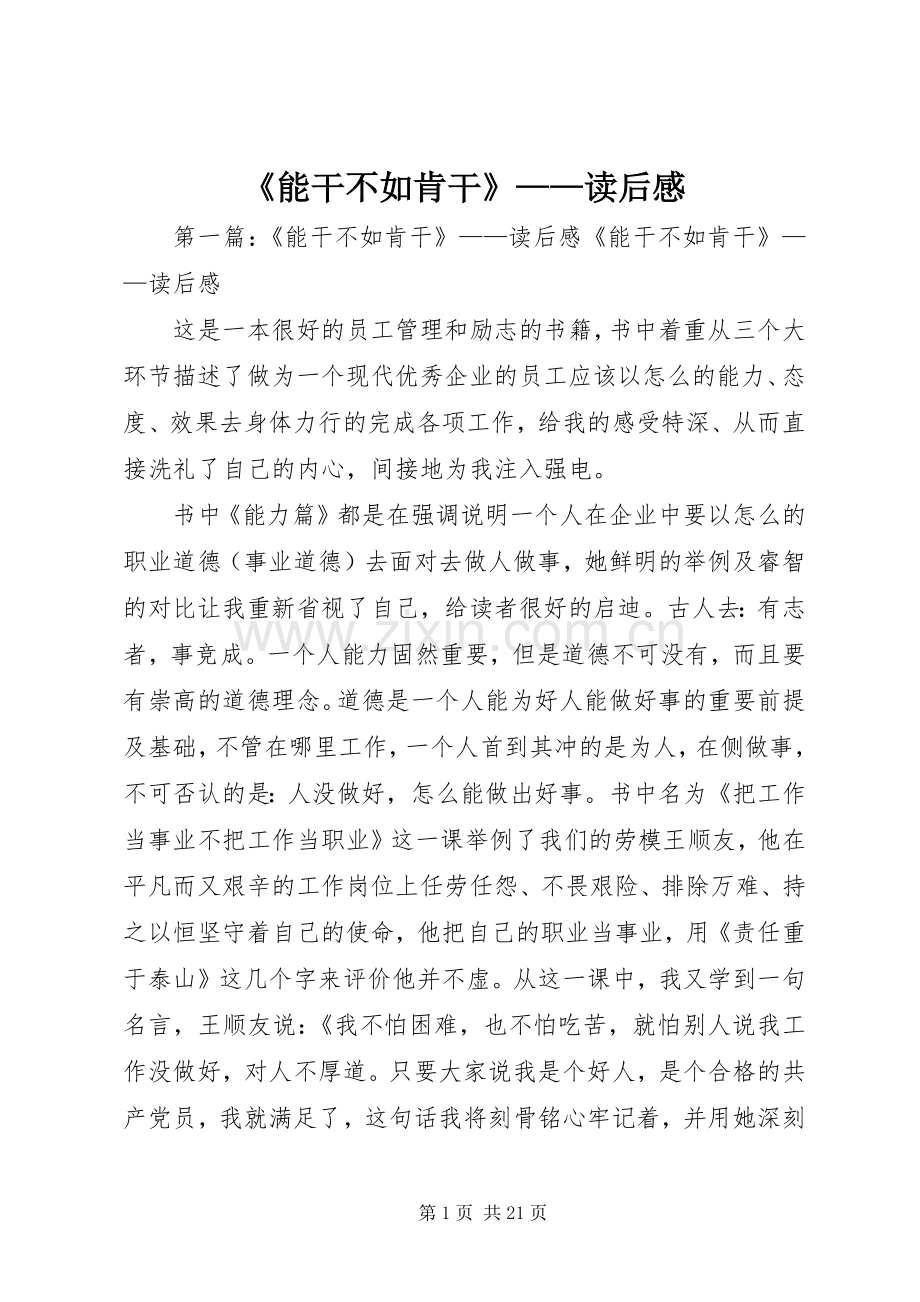 《能干不如肯干》——读后感

第一篇：《能干不如肯干》——读后感《能干不如肯干》——读后感

这是一本很好的员工管理和励志的书籍，书中着重从三个大环节描述了做为一个现代优秀企业的员工应该以怎么的能力、态度、效果去身体力行的完成各项工作，给我的感受特深、从而直接洗礼了自己的内心，间接地为我注入强电。

书中《能力篇》都是在强调说明一个人在企业中要以怎么的职业道德（事业道德）去面对去做人做事，她鲜明的举例及睿智的对比让我重新省视了自己，给读者很好的启迪。古人去：有志者，事竞成。一个人能力固然重要，但是道德不可没有，而且要有崇高的道德理念。道德是一个人能为好人能做好事的重要前提及基础，不管在哪里工作，一个人首到其冲的是为人，在侧做事，不可否认的是：人没做好，怎么能做出好事。书中名为《把工作当事业不把工作当职业》这一课举例了我们的劳模王顺友，他在平凡而又艰辛的工作岗位上任劳任怨、不畏艰险、排除万难、持之以恒坚守着自己的使命，他把自己的职业当事业，用《责任重于泰山》这几个字来评价他并不虚。从这一课中，我又学到一句名言，王顺友说：《我不怕困难，也不怕吃苦，就怕别人说我工作没做好，对人不厚道。只要大家说我是个好人，是个合格的共产党员，我就满足了，这句话我将刻骨铭心牢记着，并用她深刻

第1页 共21页

www.zixin.com.cn